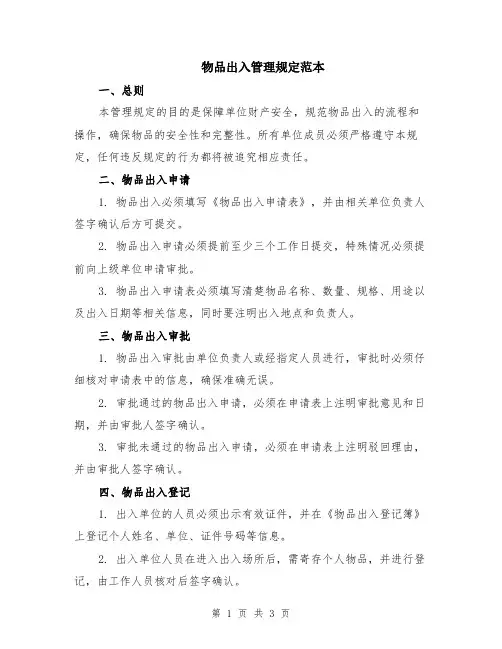 物品出入管理规定范本

一、总则

本管理规定的目的是保障单位财产安全，规范物品出入的流程和操作，确保物品的安全性和完整性。所有单位成员必须严格遵守本规定，任何违反规定的行为都将被追究相应责任。

二、物品出入申请

1. 物品出入必须填写《物品出入申请表》，并由相关单位负责人签字确认后方可提交。

2. 物品出入申请必须提前至少三个工作日提交，特殊情况必须提前向上级单位申请审批。

3. 物品出入申请表必须填写清楚物品名称、数量、规格、用途以及出入日期等相关信息，同时要注明出入地点和负责人。

三、物品出入审批

1. 物品出入审批由单位负责人或经指定人员进行，审批时必须仔细核对申请表中的信息，确保准确无误。

2. 审批通过的物品出入申请，必须在申请表上注明审批意见和日期，并由审批人签字确认。

3. 审批未通过的物品出入申请，必须在申请表上注明驳回理由，并由审批人签字确认。

四、物品出入登记

1. 出入单位的人员必须出示有效证件，并在《物品出入登记簿》上登记个人姓名、单位、证件号码等信息。

2. 出入单位人员在进入出入场所后，需寄存个人物品，并进行登记，由工作人员核对后签字确认。

第 1 页 共 3 页